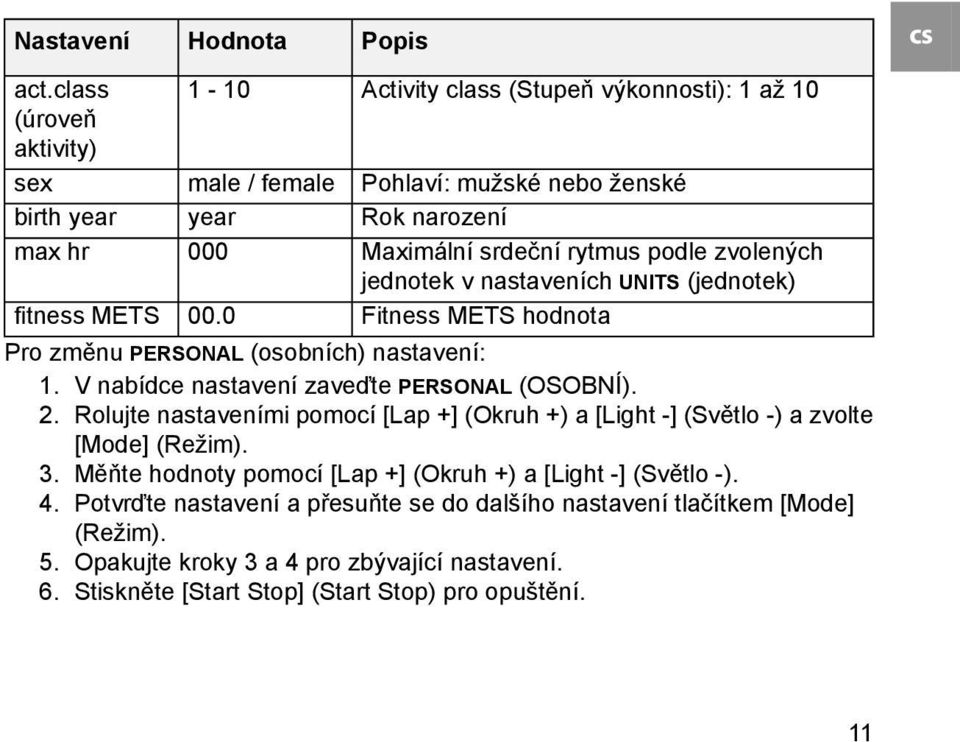 CS

| Nastavení | Hodnota | Popis |
|---|---|---|
| act.class (úroveň aktivity) | 1 - 10 | Activity class (Stupeň výkonnosti): 1 až 10 |
| sex | male / female | Pohlaví: mužské nebo ženské |
| birth year | year | Rok narození |
| max hr | 000 | Maximální srdeční rytmus podle zvolených jednotek v nastaveních UNITS (jednotek) |
| fitness METS | 00.0 | Fitness METS hodnota |

Pro změnu PERSONAL (osobních) nastavení:

1. V nabídce nastavení zaveďte PERSONAL (OSOBNÍ).
2. Rolujte nastaveními pomocí [Lap +] (Okruh +) a [Light -] (Světlo -) a zvolte [Mode] (Režim).
3. Měňte hodnoty pomocí [Lap +] (Okruh +) a [Light -] (Světlo -).
4. Potvrďte nastavení a přesuňte se do dalšího nastavení tlačítkem [Mode] (Režim).
5. Opakujte kroky 3 a 4 pro zbývající nastavení.
6. Stiskněte [Start Stop] (Start Stop) pro opuštění.

11